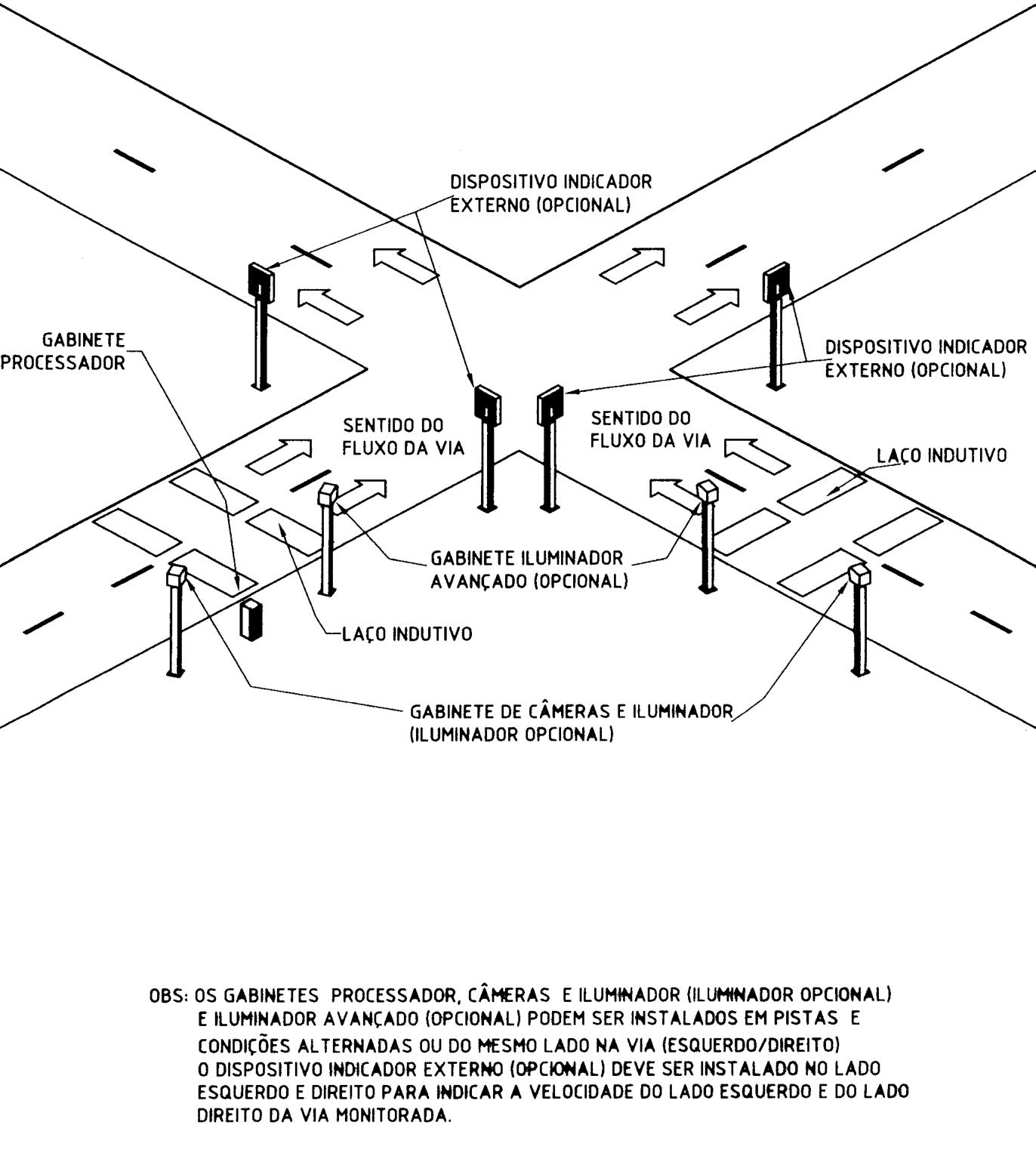 DISPOSITIVO INDICADOR EXTERNO (OPCIONAL)

GABINETE PROCESSADOR

DISPOSITIVO INDICADOR EXTERNO (OPCIONAL)

SENTIDO DO FLUXO DA VIA

SENTIDO DO FLUXO DA VIA

LAÇO INDUTIVO

GABINETE ILUMINADOR AVANÇADO (OPCIONAL)

LAÇO INDUTIVO

GABINETE DE CÂMERAS E ILUMINADOR (ILUMINADOR OPCIONAL)

OBS: OS GABINETES PROCESSADOR, CÂMERAS E ILUMINADOR (ILUMINADOR OPCIONAL) E ILUMINADOR AVANÇADO (OPCIONAL) PODEM SER INSTALADOS EM PISTAS E CONDIÇÕES ALTERNADAS OU DO MESMO LADO NA VIA (ESQUERDO/DIREITO) O DISPOSITIVO INDICADOR EXTERNO (OPCIONAL) DEVE SER INSTALADO NO LADO ESQUERDO E DIREITO PARA INDICAR A VELOCIDADE DO LADO ESQUERDO E DO LADO DIREITO DA VIA MONITORADA.